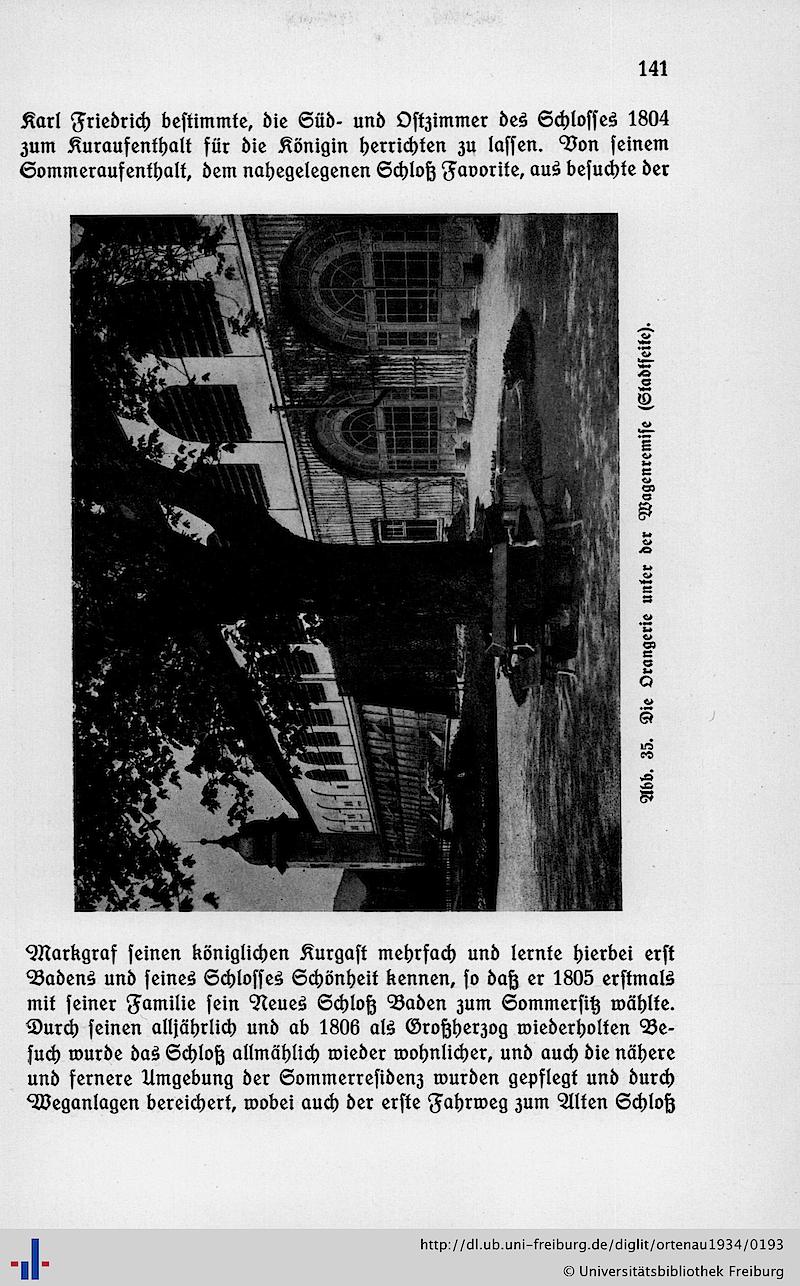 141

Karl Friedrich bestimmte, die Süd- und Ostzimmer des Schlosses 1804 zum Kuraufenthalt für die Königin herrichten zu lassen. Von seinem Sommeraufenthalt, dem nahegelegenen Schloß Favorite, aus besuchte der

Abb. 35. Die Orangerie unter der Wagenremise (Stadtseite).

Markgraf seinen königlichen Kurgast mehrfach und lernte hierbei erst Badens und seines Schlosses Schönheit kennen, so daß er 1805 erstmals mit seiner Familie sein Neues Schloß Baden zum Sommersitz wählte. Durch seinen alljährlich und ab 1806 als Großherzog wiederholten Besuch wurde das Schloß allmählich wieder wohnlicher, und auch die nähere und fernere Umgebung der Sommerresidenz wurden gepflegt und durch Weganlagen bereichert, wobei auch der erste Fahrweg zum Alten Schloß

http://dl.ub.uni-freiburg.de/diglit/ortenau1934/0193
© Universitätsbibliothek Freiburg